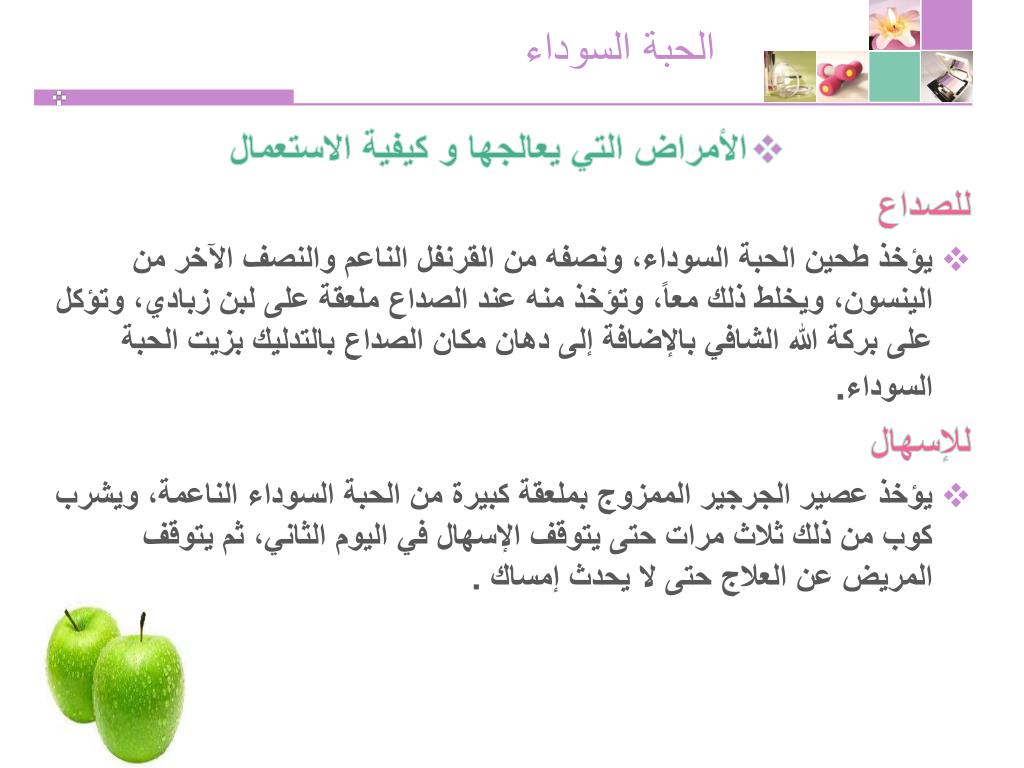 الحبة السوداء

❖ الأمراض التي يعالجها و كيفية الاستعمال

للصداع

❖ يؤخذ طحين الحبة السوداء، ونصفه من القرنفل الناعم والنصف الآخر من الينسون، ويخلط ذلك معاً، وتؤخذ منه عند الصداع ملعقة على لبن زبادي، وتؤكل على بركة الله الشافي بالإضافة إلى دهان مكان الصداع بالتدليك بزيت الحبة السوداء.

للإسهال

❖ يؤخذ عصير الجرجير الممزوج بملعقة كبيرة من الحبة السوداء الناعمة، ويشرب كوب من ذلك ثلاث مرات حتى يتوقف الإسهال في اليوم الثاني، ثم يتوقف المريض عن العلاج حتى لا يحدث إمساك .